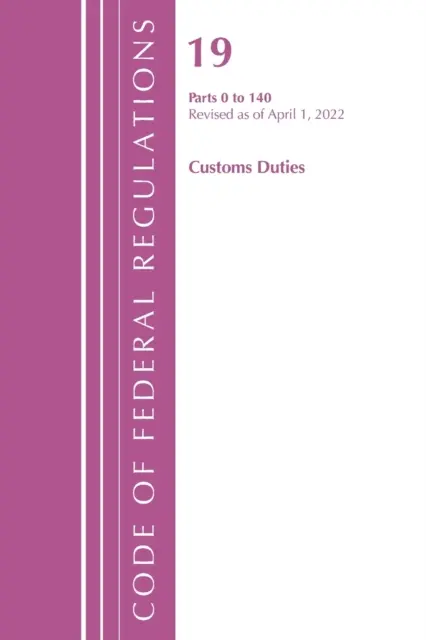 CODE OF FEDERAL REGULATIONS

19

Parts 0 to 140
Revised as of April 1, 2022

Customs Duties